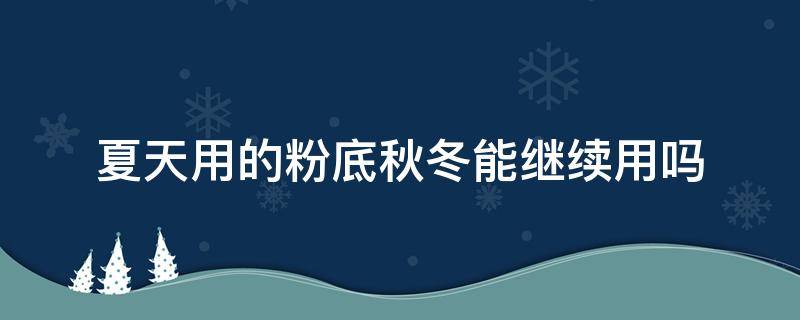 夏天用的粉底秋冬能继续用吗